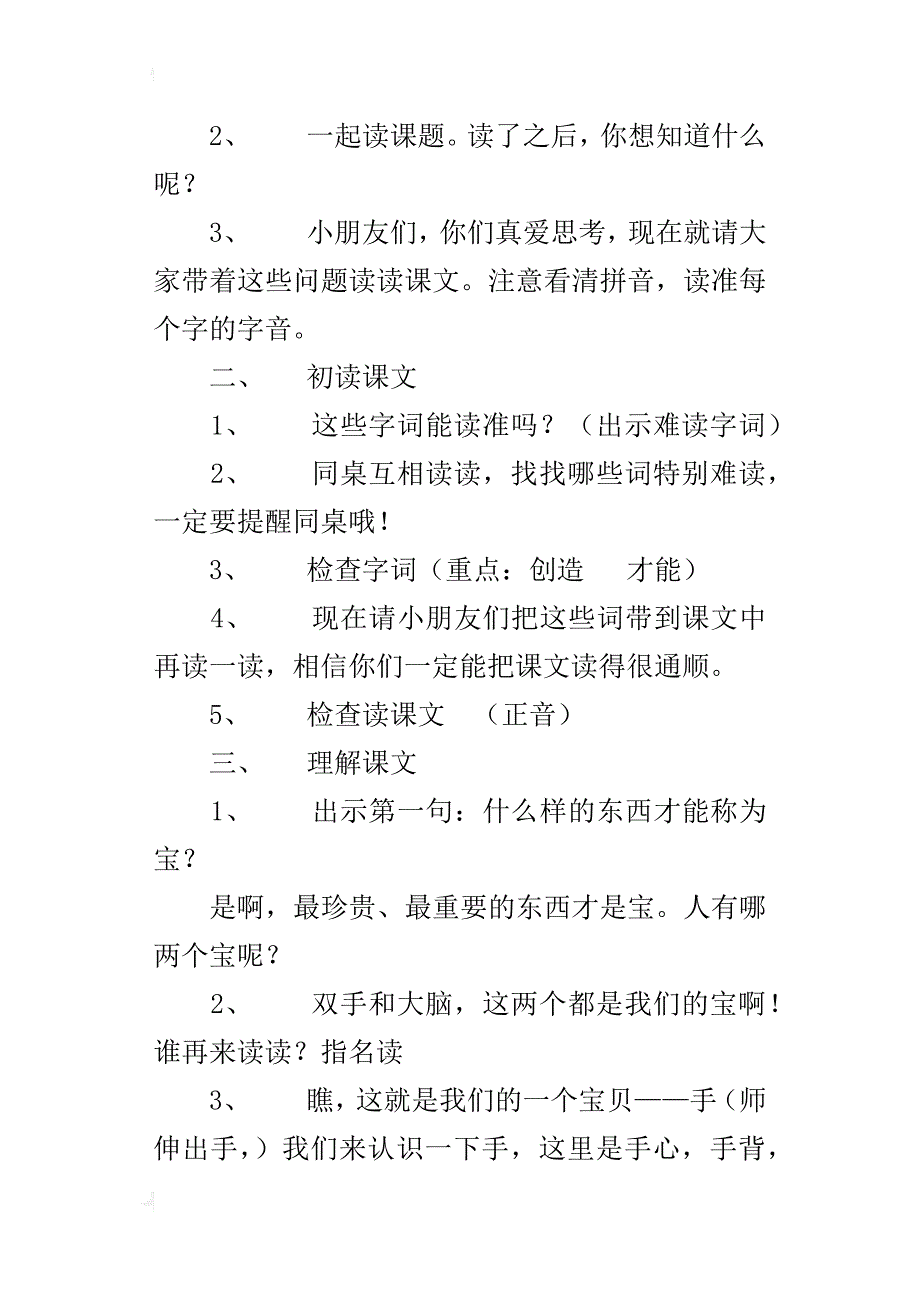 2、 一起读课题。读了之后，你想知道什么呢？

3、 小朋友们，你们真爱思考，现在就请大家带着这些问题读读课文。注意看清拼音，读准每个字的字音。

二、 初读课文

1、 这些字词能读准吗？（出示难读字词）

2、 同桌互相读读，找找哪些词特别难读，一定要提醒同桌哦！

3、 检查字词（重点：创造 才能）

4、 现在请小朋友们把这些词带到课文中再读一读，相信你们一定能把课文读得很通顺。

5、 检查读课文 （正音）

三、 理解课文

1、 出示第一句：什么样的东西才能称为宝？

是啊，最珍贵、最重要的东西才是宝。人有哪两个宝呢？

2、 双手和大脑，这两个都是我们的宝啊！谁再来读读？指名读

3、 瞧，这就是我们的一个宝贝——手（师伸出手，）我们来认识一下手，这里是手心，手背，